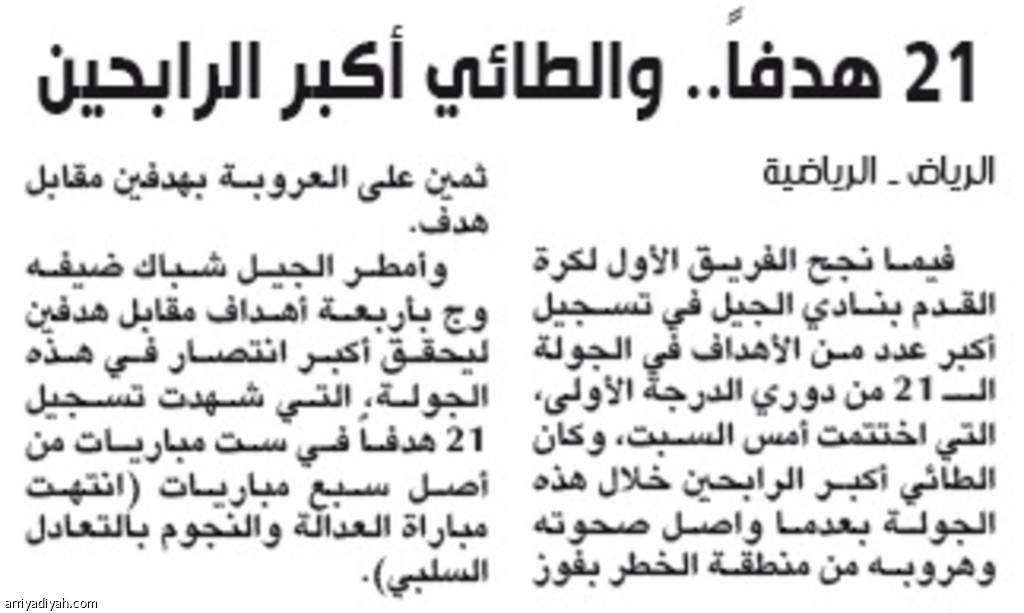 21 هدفاً.. والطائي أكبر الرابحين

الرياض ـ الرياضية

فيما نجح الفريق الأول لكرة القدم بنادي الجيل في تسجيل أكبر عدد من الأهداف في الجولة الـ 21 من دوري الدرجة الأولى، التي اختتمت أمس السبت، وكان الطائي أكبر الرابحين خلال هذه الجولة بعدما واصل صحوته وهروبه من منطقة الخطر بفوز ثمين على العروبة بهدفين مقابل هدف.

وأمطر الجيل شباك ضيفه وج بأربعة أهداف مقابل هدفين ليحقق أكبر انتصار في هذه الجولة، التي شهدت تسجيل 21 هدفاً في ست مباريات من أصل سبع مباريات (انتهت مباراة العدالة والنجوم بالتعادل السلبي).

arriyadiyah.com